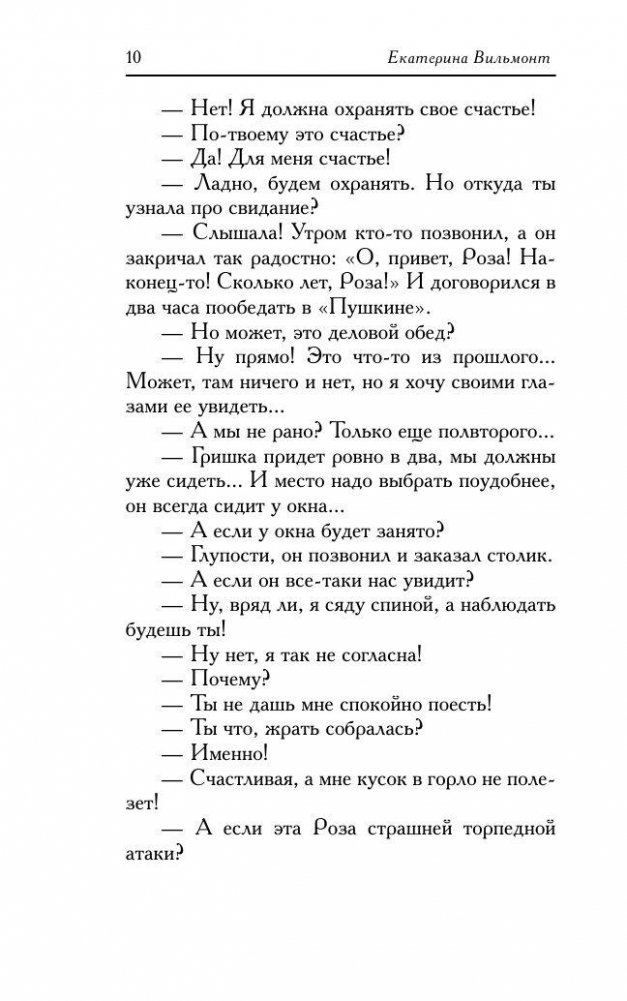 10 Екатерина Вильмонт

— Нет! Я должна охранять свое счастье!

— По-твоему это счастье?

— Да! Для меня счастье!

— Ладно, будем охранять. Но откуда ты узнала про свидание?

— Слышала! Утром кто-то позвонил, а он закричал так радостно: «О, привет, Роза! Наконец-то! Сколько лет, Роза!» И договорился в два часа пообедать в «Пушкине».

— Но может, это деловой обед?

— Ну прямо! Это что-то из прошлого... Может, там ничего и нет, но я хочу своими глазами ее увидеть...

— А мы не рано? Только еще полвторого...

— Гришка придет ровно в два, мы должны уже сидеть... И место надо выбрать поудобнее, он всегда сидит у окна...

— А если у окна будет занято?

— Глупости, он позвонил и заказал столик.

— А если он все-таки нас увидит?

— Ну, вряд ли, я сяду спиной, а наблюдать будешь ты!

— Ну нет, я так не согласна!

— Почему?

— Ты не дашь мне спокойно поесть!

— Ты что, жрать собралась?

— Именно!

— Счастливая, а мне кусок в горло не полезет!

— А если эта Роза страшней торпедной атаки?